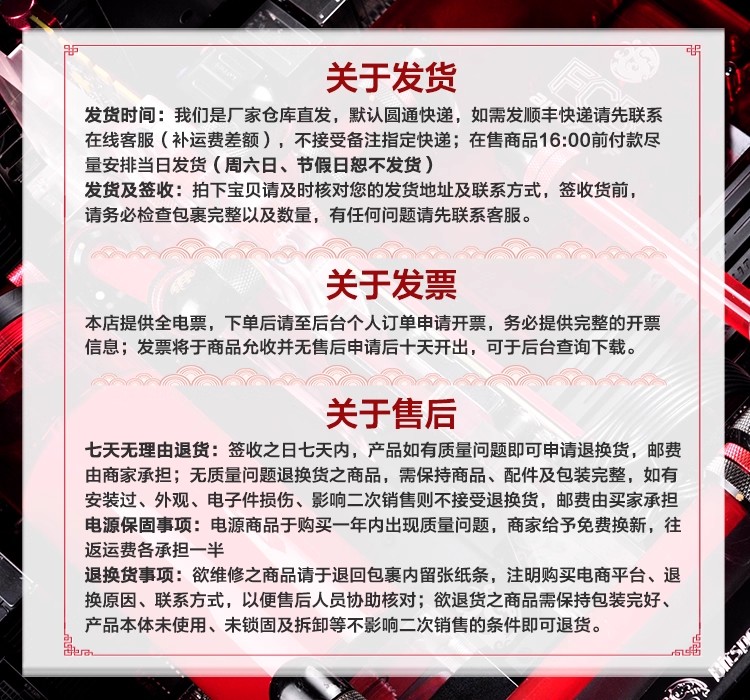 关于发货

发货时间：我们是厂家仓库直发，默认圆通快递，如需发顺丰快递请先联系在线客服（补运费差额），不接受备注指定快递；在售商品16:00前付款尽量安排当日发货（周六日、节假日恕不发货）

发货及签收：拍下宝贝请及时核对您的发货地址及联系方式，签收货前，请务必检查包裹完整以及数量，有任何问题请先联系客服。

关于发票

本店提供全电票，下单后请至后台个人订单申请开票，务必提供完整的开票信息；发票将于商品允收并无售后申请后十天开出，可于后台查询下载。

关于售后

七天无理由退货：签收之日七天内，产品如有质量问题即可申请退换货，邮费由商家承担；无质量问题退换货之商品，需保持商品、配件及包装完整，如有安装过、外观、电子件损伤、影响二次销售则不接受退换货，邮费由买家承担

电源保固事项：电源商品于购买一年内出现质量问题，商家给予免费换新，往返运费各承担一半

退换货事项：欲维修之商品请于退回包裹内留张纸条，注明购买电商平台、退换原因、联系方式，以便售后人员协助核对；欲退货之商品需保持包装完好、产品本体未使用、未锁固及拆卸等不影响二次销售的条件即可退货。